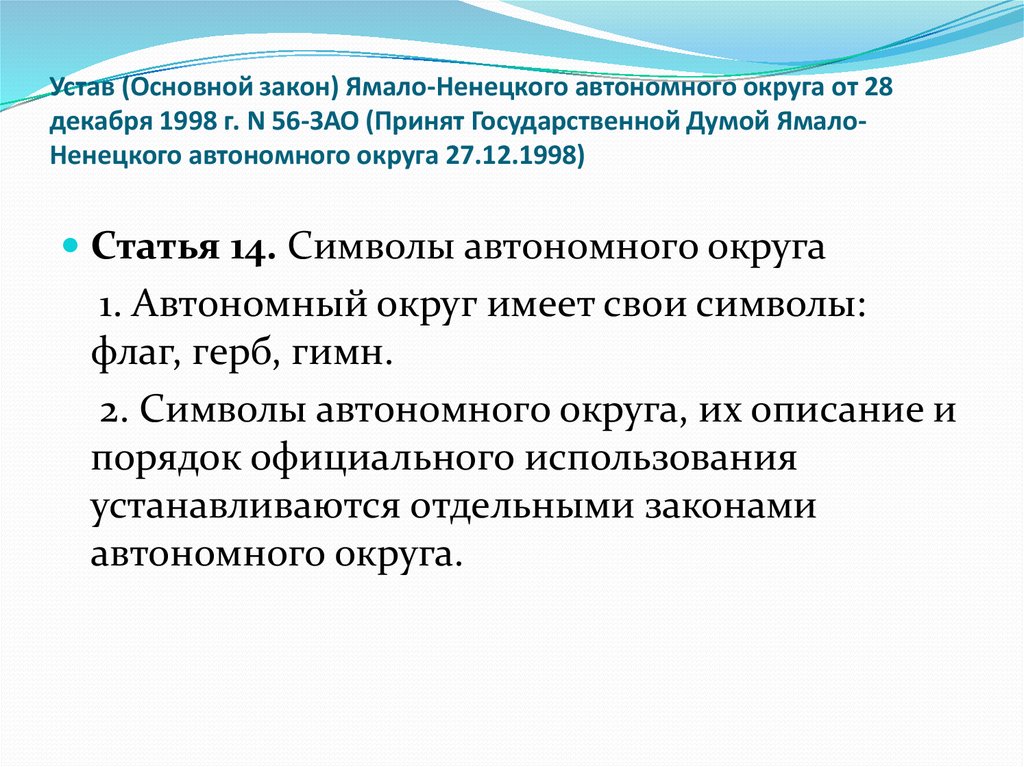 Устав (Основной закон) Ямало-Ненецкого автономного округа от 28 декабря 1998 г. N 56-ЗАО (Принят Государственной Думой Ямало-Ненецкого автономного округа 27.12.1998)

Статья 14. Символы автономного округа

1. Автономный округ имеет свои символы: флаг, герб, гимн.

2. Символы автономного округа, их описание и порядок официального использования устанавливаются отдельными законами автономного округа.